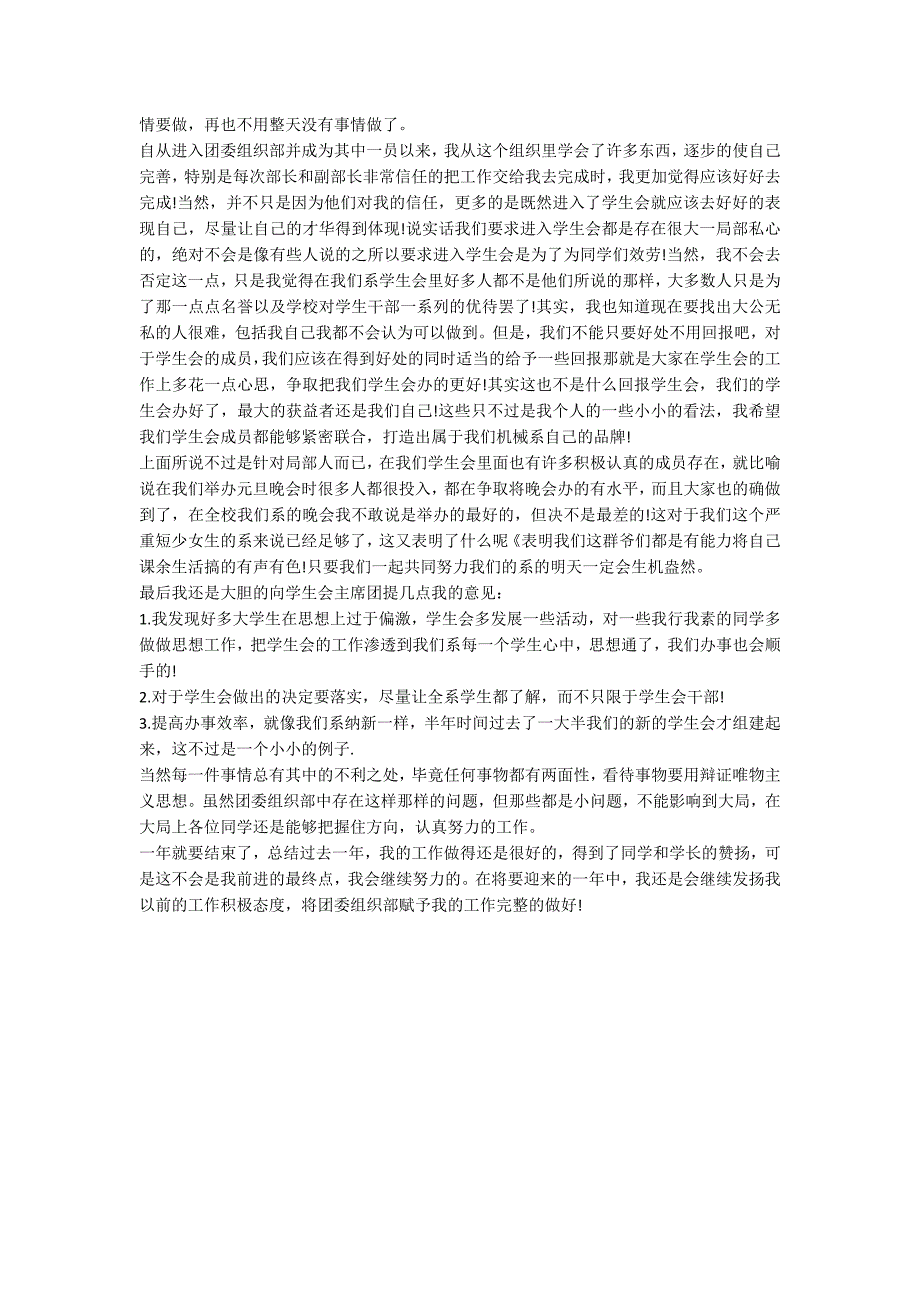 情要做，再也不用整天没有事情做了。
自从进入团委组织部并成为其中一员以来，我从这个组织里学会了许多东西，逐步的使自己完善，特别是每次部长和副部长非常信任的把工作交给我去完成时，我更加觉得应该好好去完成!当然，并不只是因为他们对我的信任，更多的是既然进入了学生会就应该去好好的表现自己，尽量让自己的才华得到体现!说实话我们要求进入学生会都是存在很大一局部私心的，绝对不会是像有些人说的之所以要求进入学生会是为了为同学们效劳!当然，我不会去否定这一点，只是我觉得在我们系学生会里好多人都不是他们所说的那样，大多数人只是为了那一点点名誉以及学校对学生干部一系列的优待罢了!其实，我也知道现在要找出大公无私的人很难，包括我自己我都不会认为可以做到。但是，我们不能只要好处不用回报吧，对于学生会的成员，我们应该在得到好处的同时适当的给予一些回报那就是大家在学生会的工作上多花一点心思，争取把我们学生会办的更好!其实这也不是什么回报学生会，我们的学生会办好了，最大的获益者还是我们自己!这些只不过是我个人的一些小小的看法，我希望我们学生会成员都能够紧密联合，打造出属于我们机械系自己的品牌!
上面所说不过是针对局部人而已，在我们学生会里面也有许多积极认真的成员存在，就比喻说在我们举办元旦晚会时很多人都很投入，都在争取将晚会办的有水平，而且大家也的确做到了，在全校我们系的晚会我不敢说是举办的最好的，但决不是最差的!这对于我们这个严重短少女生的系来说已经足够了，这又表明了什么呢《表明我们这群爷们都是有能力将自己课余生活搞的有声有色!只要我们一起共同努力我们的系的明天一定会生机盎然。
最后我还是大胆的向学生会主席团提几点我的意见：
1.我发现好多大学生在思想上过于偏激，学生会多发展一些活动，对一些我行我素的同学多做做思想工作，把学生会的工作渗透到我们系每一个学生心中，思想通了，我们办事也会顺手的!
2.对于学生会做出的决定要落实，尽量让全系学生都了解，而不只限于学生会干部!
3.提高办事效率，就像我们系纳新一样，半年时间过去了一大半我们的新的学生会才组建起来，这不过是一个小小的例子.
当然每一件事情总有其中的不利之处，毕竟任何事物都有两面性，看待事物要用辩证唯物主义思想。虽然团委组织部中存在这样那样的问题，但那些都是小问题，不能影响到大局，在大局上各位同学还是能够把握住方向，认真努力的工作。
一年就要结束了，总结过去一年，我的工作做得还是很好的，得到了同学和学长的赞扬，可是这不会是我前进的最终点，我会继续努力的。在将要迎来的一年中，我还是会继续发扬我以前的工作积极态度，将团委组织部赋予我的工作完整的做好!